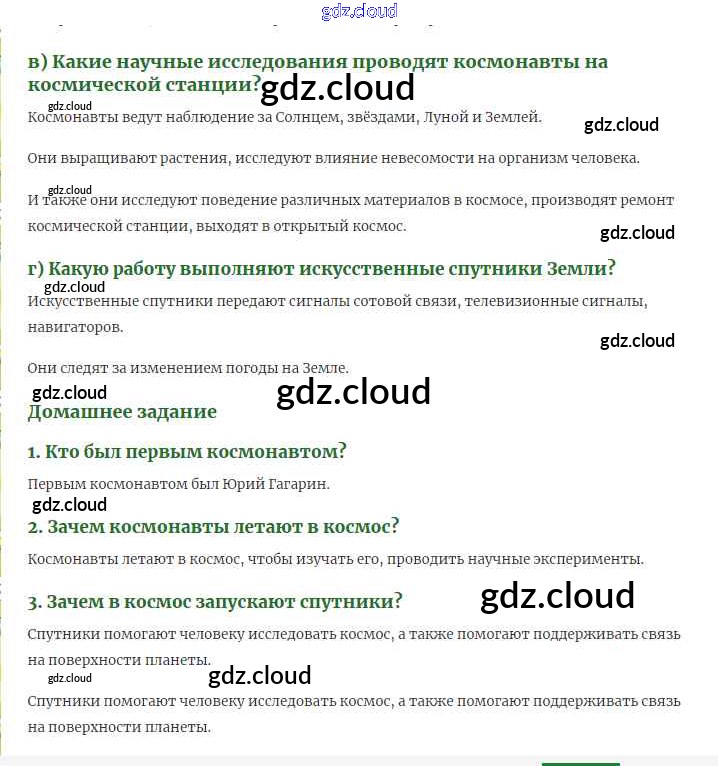 gdz.cloud

в) Какие научные исследования проводят космонавты на космической станции? gdz.cloud

gdz.cloud

Космонавты ведут наблюдение за Солнцем, звёздами, Луной и Землей. gdz.cloud

Они выращивают растения, исследуют влияние невесомости на организм человека.

gdz.cloud

И также они исследуют поведение различных материалов в космосе, производят ремонт космической станции, выходят в открытый космос.

gdz.cloud

г) Какую работу выполняют искусственные спутники Земли?

gdz.cloud

Искусственные спутники передают сигналы сотовой связи, телевизионные сигналы, навигаторов.

gdz.cloud

Они следят за изменением погоды на Земле.

gdz.cloud gdz.cloud

Домашнее задание

1. Кто был первым космонавтом?

Первым космонавтом был Юрий Гагарин.

gdz.cloud

2. Зачем космонавты летают в космос?

Космонавты летают в космос, чтобы изучать его, проводить научные эксперименты.

3. Зачем в космос запускают спутники? gdz.cloud

Спутники помогают человеку исследовать космос, а также помогают поддерживать связь на поверхности планеты.

gdz.cloud gdz.cloud

Спутники помогают человеку исследовать космос, а также помогают поддерживать связь на поверхности планеты.